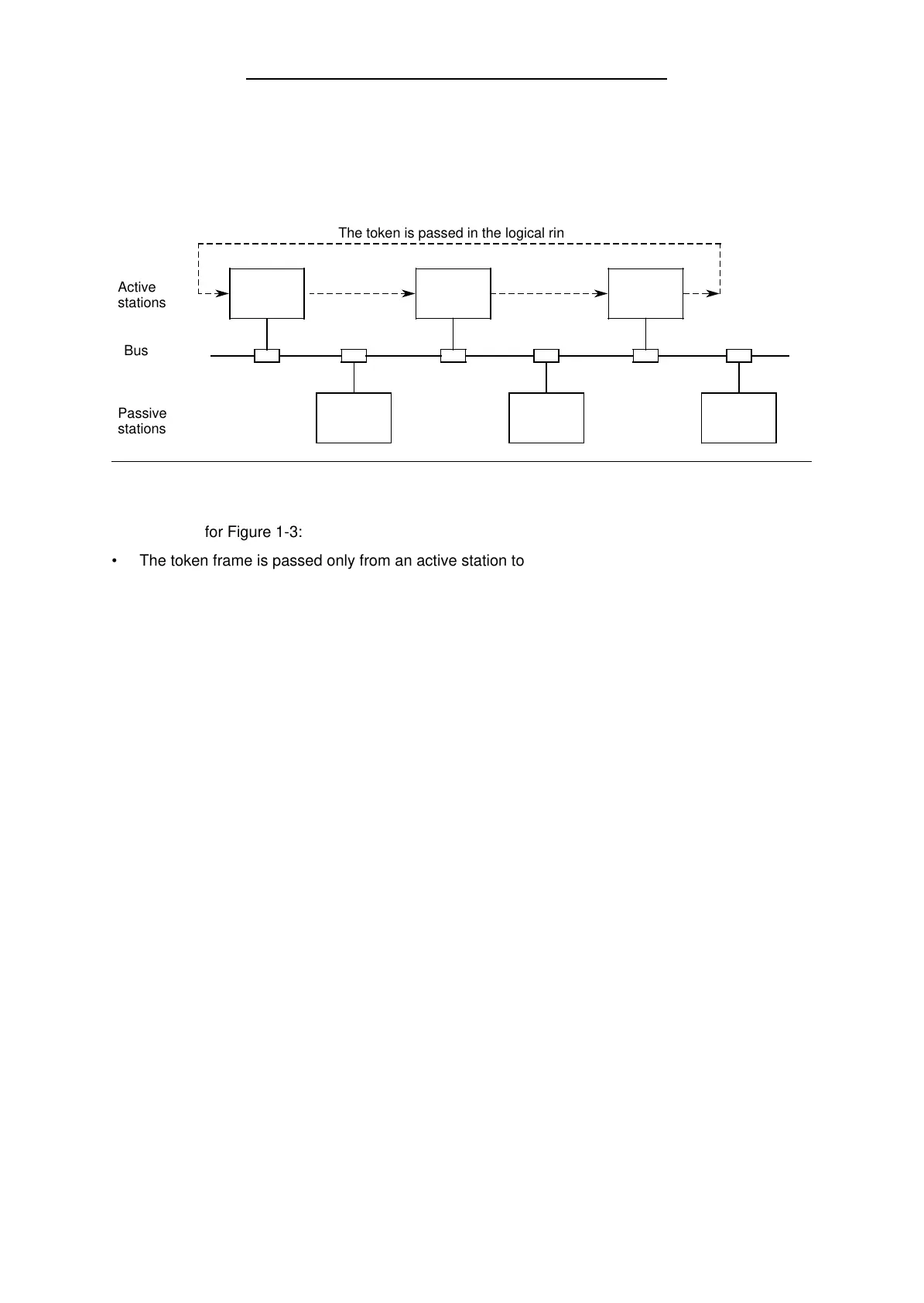 The token is passed in the logical rin

Active stations

Bus

Passive stations

for Figure 1-3:

• The token frame is passed only from an active station to